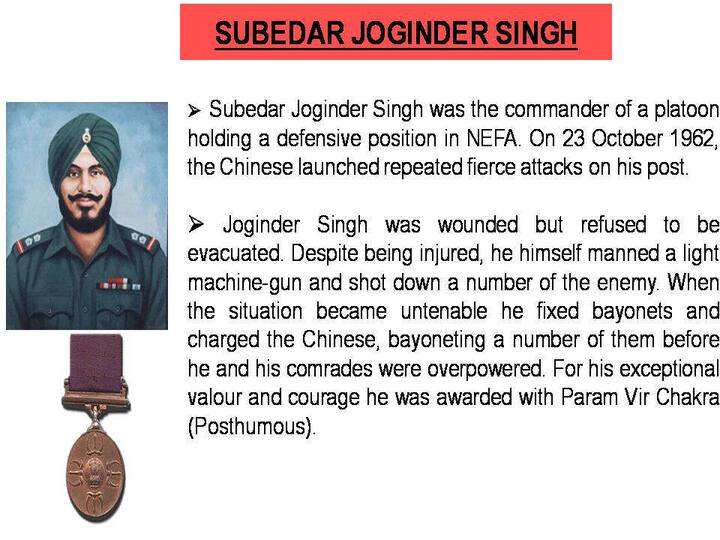 SUBEDAR JOGINDER SINGH

➢ Subedar Joginder Singh was the commander of a platoon holding a defensive position in NEFA. On 23 October 1962, the Chinese launched repeated fierce attacks on his post.

➢ Joginder Singh was wounded but refused to be evacuated. Despite being injured, he himself manned a light machine-gun and shot down a number of the enemy. When the situation became untenable he fixed bayonets and charged the Chinese, bayoneting a number of them before he and his comrades were overpowered. For his exceptional valour and courage he was awarded with Param Vir Chakra (Posthumous).